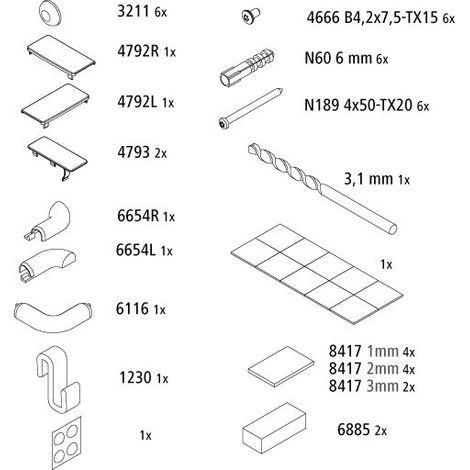 3211 6x

4792R 1x

4792L 1x

4793 2x

6654R 1x

6654L 1x

6116 1x

1230 1x

1x

4666 B4,2x7,5-TX15 6x

N60 6 mm 6x

N189 4x50-TX20 6x

3,1 mm 1x

1x

8417 1mm 4x
8417 2mm 4x
8417 3mm 2x

6885 2x